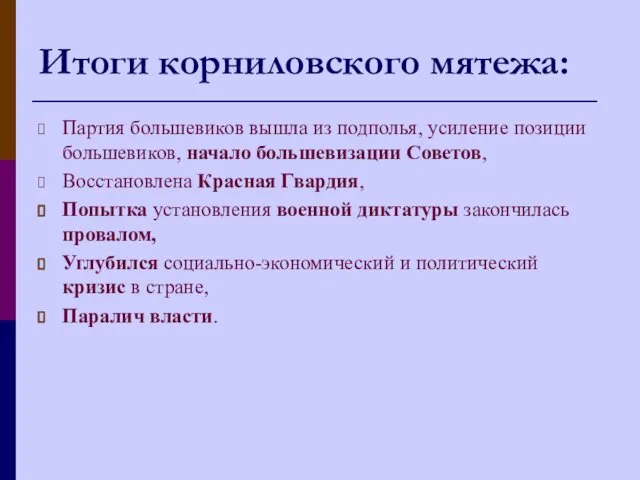 Итоги корниловского мятежа:

Партия большевиков вышла из подполья, усиление позиции большевиков, начало большевизации Советов,

Восстановлена Красная Гвардия,

Попытка установления военной диктатуры закончилась провалом,

Углубился социально-экономический и политический кризис в стране,

Паралич власти.